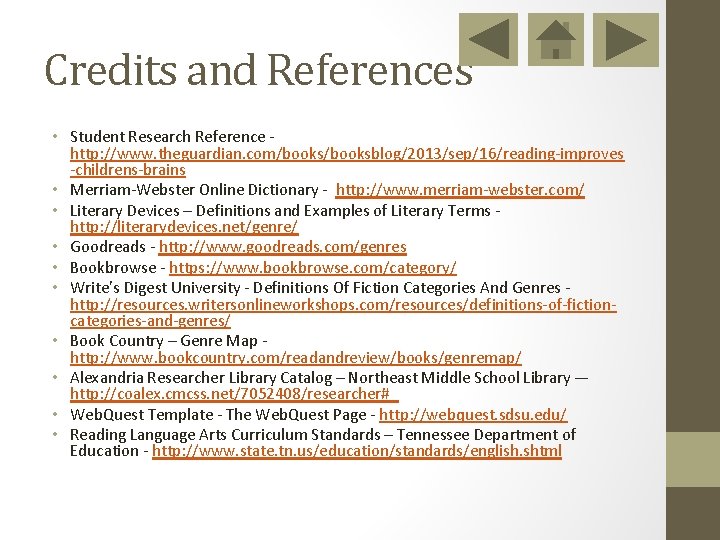 Credits and References

• Student Research Reference - http://www.theguardian.com/books/booksblog/2013/sep/16/reading-improves-childrens-brains
• Merriam-Webster Online Dictionary - http://www.merriam-webster.com/
• Literary Devices – Definitions and Examples of Literary Terms - http://literarydevices.net/genre/
• Goodreads - http://www.goodreads.com/genres
• Bookbrowse - https://www.bookbrowse.com/category/
• Write's Digest University - Definitions Of Fiction Categories And Genres - http://resources.writersonlineworkshops.com/resources/definitions-of-fiction-categories-and-genres/
• Book Country – Genre Map - http://www.bookcountry.com/readandreview/books/genremap/
• Alexandria Researcher Library Catalog – Northeast Middle School Library — http://coalex.cmcss.net/7052408/researcher#
• WebQuest Template - The WebQuest Page - http://webquest.sdsu.edu/
• Reading Language Arts Curriculum Standards – Tennessee Department of Education - http://www.state.tn.us/education/standards/english.shtml